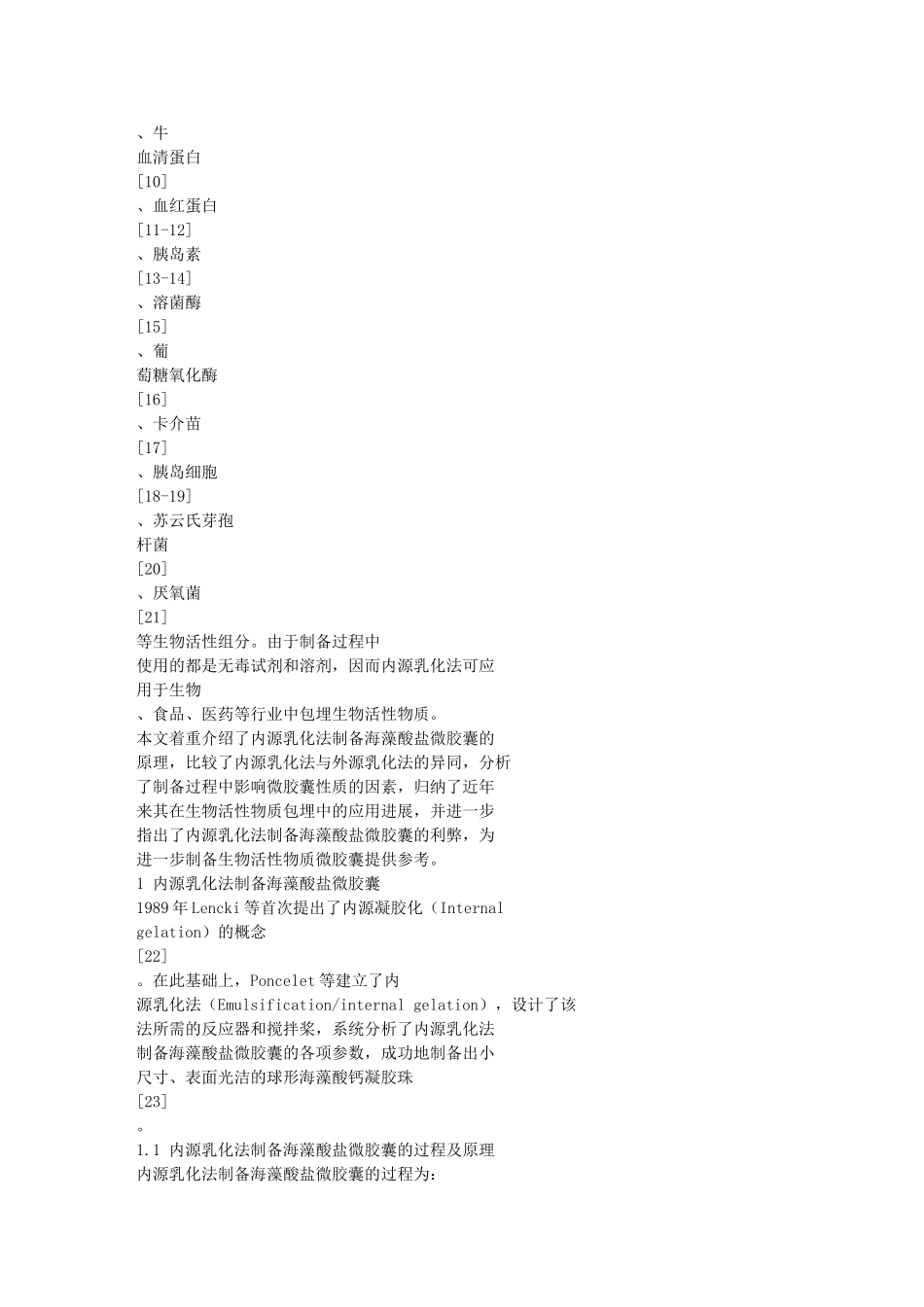 、牛
血清蛋白
[10]
、血红蛋白
[11-12]
、胰岛素
[13-14]
、溶菌酶
[15]
、葡
萄糖氧化酶
[16]
、卡介苗
[17]
、胰岛细胞
[18-19]
、苏云氏芽孢
杆菌
[20]
、厌氧菌
[21]
等生物活性组分。由于制备过程中
使用的都是无毒试剂和溶剂，因而内源乳化法可应
用于生物
、食品、医药等行业中包埋生物活性物质。
本文着重介绍了内源乳化法制备海藻酸盐微胶囊的
原理，比较了内源乳化法与外源乳化法的异同，分析
了制备过程中影响微胶囊性质的因素，归纳了近年
来其在生物活性物质包埋中的应用进展，并进一步
指出了内源乳化法制备海藻酸盐微胶囊的利弊，为
进一步制备生物活性物质微胶囊提供参考。
1 内源乳化法制备海藻酸盐微胶囊
1989年Lencki等首次提出了内源凝胶化（Internal
gelation）的概念
[22]
。在此基础上，Poncelet等建立了内
源乳化法（Emulsification/internal gelation），设计了该
法所需的反应器和搅拌桨，系统分析了内源乳化法
制备海藻酸盐微胶囊的各项参数，成功地制备出小
尺寸、表面光洁的球形海藻酸钙凝胶珠
[23]
。
1.1 内源乳化法制备海藻酸盐微胶囊的过程及原理
内源乳化法制备海藻酸盐微胶囊的过程为：